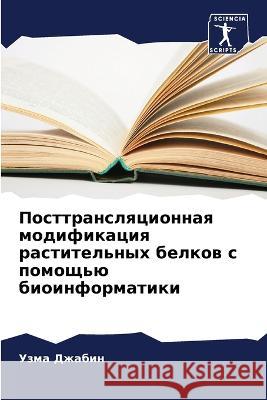 SCIENCIA SCRIPTS

Посттрансляционная модификация растительных белков с помощью биоинформатики

Узма Джабин

Kraina Książek